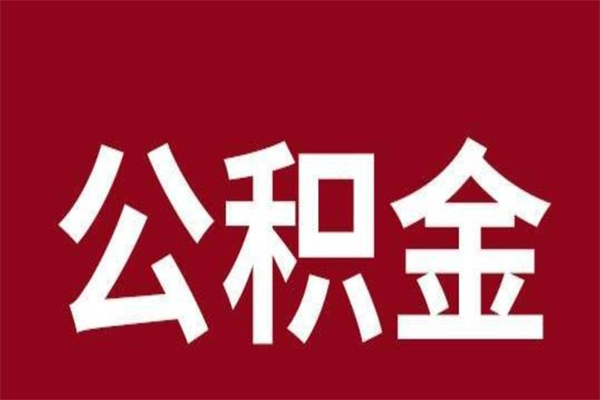 公积金